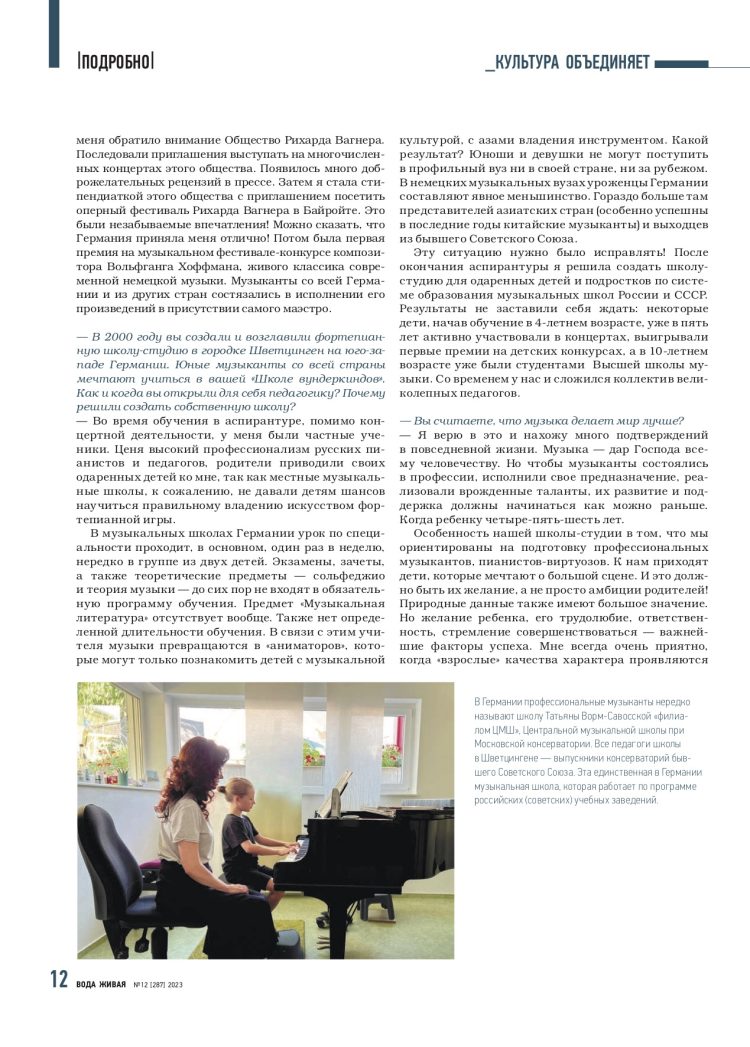 |ПОДРОБНО|

_КУЛЬТУРА ОБЪЕДИНЯЕТ

меня обратило внимание Общество Рихарда Вагнера. Последовали приглашения выступать на многочисленных концертах этого общества. Появилось много доброжелательных рецензий в прессе. Затем я стала стипендиаткой этого общества с приглашением посетить оперный фестиваль Рихарда Вагнера в Байройте. Это были незабываемые впечатления! Можно сказать, что Германия приняла меня отлично! Потом была первая премия на музыкальном фестивале-конкурсе композитора Вольфганга Хоффмана, живого классика современной немецкой музыки. Музыканты со всей Германии и из других стран состязались в исполнении его произведений в присутствии самого маэстро.

— В 2000 году вы создали и возглавили фортепианную школу-студию в городке Шветцинген на юго-западе Германии. Юные музыканты со всей страны мечтают учиться в вашей «Школе вундеркиндов». Как и когда вы открыли для себя педагогику? Почему решили создать собственную школу?

— Во время обучения в аспирантуре, помимо концертной деятельности, у меня были частные ученики. Ценя высокий профессионализм русских пианистов и педагогов, родители приводили своих одаренных детей ко мне, так как местные музыкальные школы, к сожалению, не давали детям шансов научиться правильному владению искусством фортепианной игры.

В музыкальных школах Германии урок по специальности проходит, в основном, один раз в неделю, нередко в группе из двух детей. Экзамены, зачеты, а также теоретические предметы — сольфеджио и теория музыки — до сих пор не входят в обязательную программу обучения. Предмет «Музыкальная литература» отсутствует вообще. Также нет определенной длительности обучения. В связи с этим учителя музыки превращаются в «аниматоров», которые могут только познакомить детей с музыкальной культурой, с азами владения инструментом. Какой результат? Юноши и девушки не могут поступить в профильный вуз ни в своей стране, ни за рубежом. В немецких музыкальных вузах уроженцы Германии составляют явное меньшинство. Гораздо больше там представителей азиатских стран (особенно успешны в последние годы китайские музыканты) и выходцев из бывшего Советского Союза.

Эту ситуацию нужно было исправлять! После окончания аспирантуры я решила создать школу-студию для одаренных детей и подростков по системе образования музыкальных школ России и СССР. Результаты не заставили себя ждать: некоторые дети, начав обучение в 4-летнем возрасте, уже в пять лет активно участвовали в концертах, выигрывали первые премии на детских конкурсах, а в 10-летнем возрасте уже были студентами Высшей школы музыки. Со временем у нас и сложился коллектив великолепных педагогов.

— Вы считаете, что музыка делает мир лучше?

— Я верю в это и нахожу много подтверждений в повседневной жизни. Музыка — дар Господа всему человечеству. Но чтобы музыканты состоялись в профессии, исполнили свое предназначение, реализовали врожденные таланты, их развитие и поддержка должны начинаться как можно раньше. Когда ребенку четыре-пять-шесть лет.

Особенность нашей школы-студии в том, что мы ориентированы на подготовку профессиональных музыкантов, пианистов-виртуозов. К нам приходят дети, которые мечтают о большой сцене. И это должно быть их желание, а не просто амбиции родителей! Природные данные также имеют большое значение. Но желание ребенка, его трудолюбие, ответственность, стремление совершенствоваться — важнейшие факторы успеха. Мне всегда очень приятно, когда «взрослые» качества характера проявляются

В Германии профессиональные музыканты нередко называют школу Татьяны Ворм-Савосской «филиалом ЦМШ», Центральной музыкальной школы при Московской консерватории. Все педагоги школы в Шветцингене — выпускники консерваторий бывшего Советского Союза. Эта единственная в Германии музыкальная школа, которая работает по программе российских (советских) учебных заведений.

12 ВОДА ЖИВАЯ №12 [287] 2023